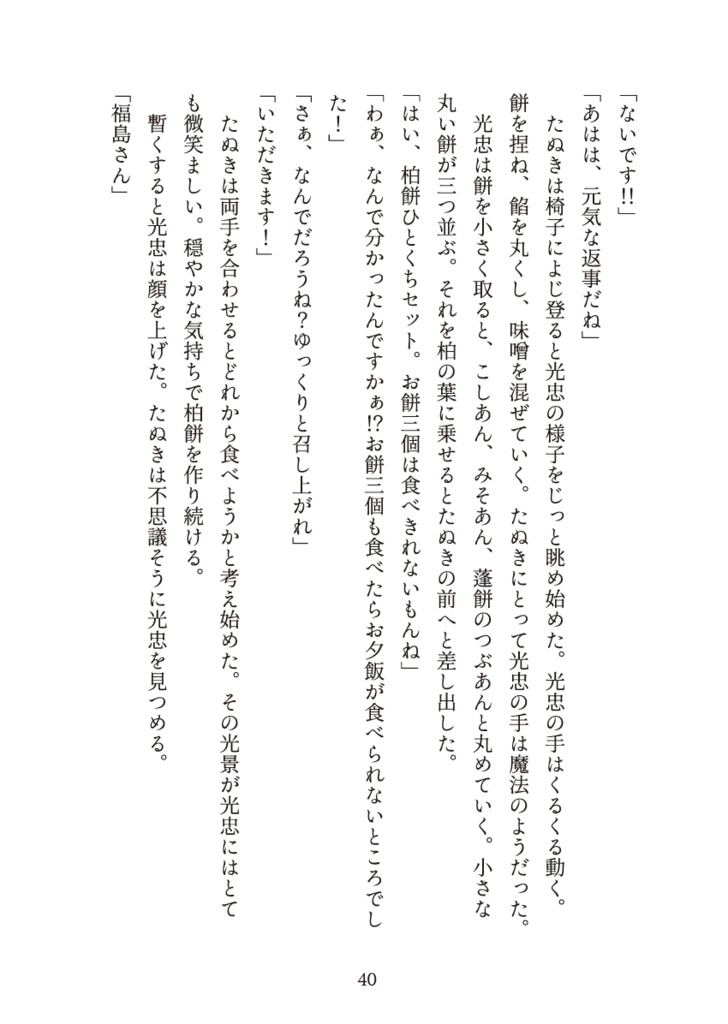 「ないです!!」

「あはは、元気な返事だね」

たぬきは椅子によじ登ると光忠の様子をじっと眺め始めた。光忠の手はくるくる動く。餅を捏ね、餡を丸くし、味噌を混ぜていく。たぬきにとって光忠の手は魔法のようだった。

光忠は餅を小さく取ると、こしあん、みそあん、蓬餅のつぶあんと丸めていく。小さな丸い餅が三つ並ぶ。それを柏の葉に乗せるとたぬきの前へと差し出した。

「はい、柏餅ひとくちセット。お餅三個は食べきれないもんね」

「わぁ、なんで分かったんですかぁ!?お餅三個も食べたらお夕飯が食べられないところでした!」

「さぁ、なんでだろうね?ゆっくりと召し上がれ」

「いただきます!」

たぬきは両手を合わせるとどれから食べようかと考え始めた。その光景が光忠にはとても微笑ましい。穏やかな気持ちで柏餅を作り続ける。

暫くすると光忠は顔を上げた。たぬきは不思議そうに光忠を見つめる。

「福島さん」

40